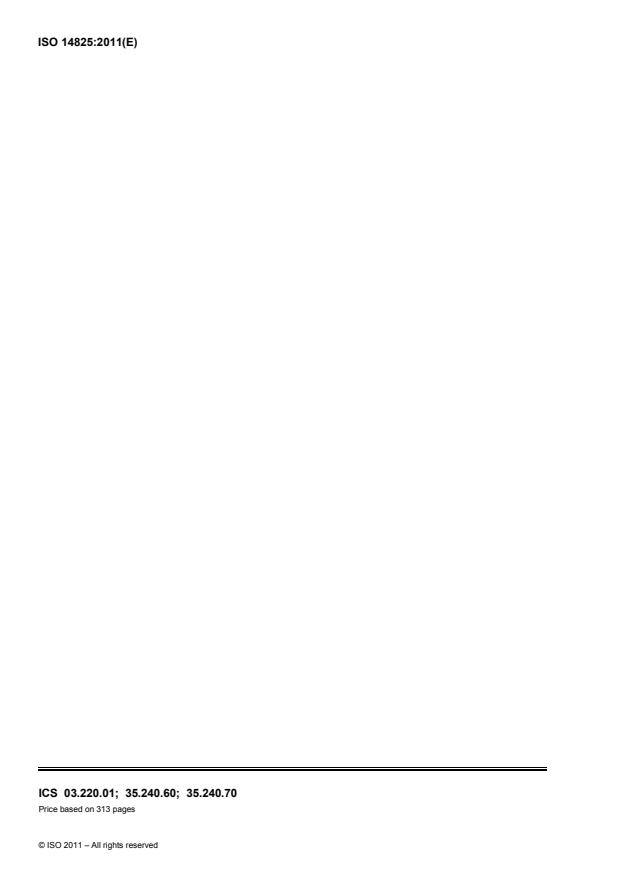 ISO 14825:2011(E)

ICS 03.220.01; 35.240.60; 35.240.70
Price based on 313 pages

© ISO 2011 – All rights reserved